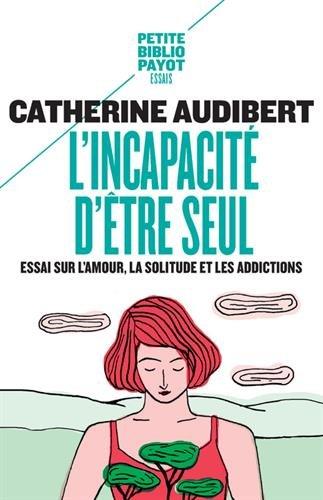 PETITE
BIBLIO
PAYOT
ESSAIS

CATHERINE AUDIBERT

L'INCAPACITÉ
D'ÊTRE SEUL

ESSAI SUR L'AMOUR, LA SOLITUDE ET LES ADDICTIONS